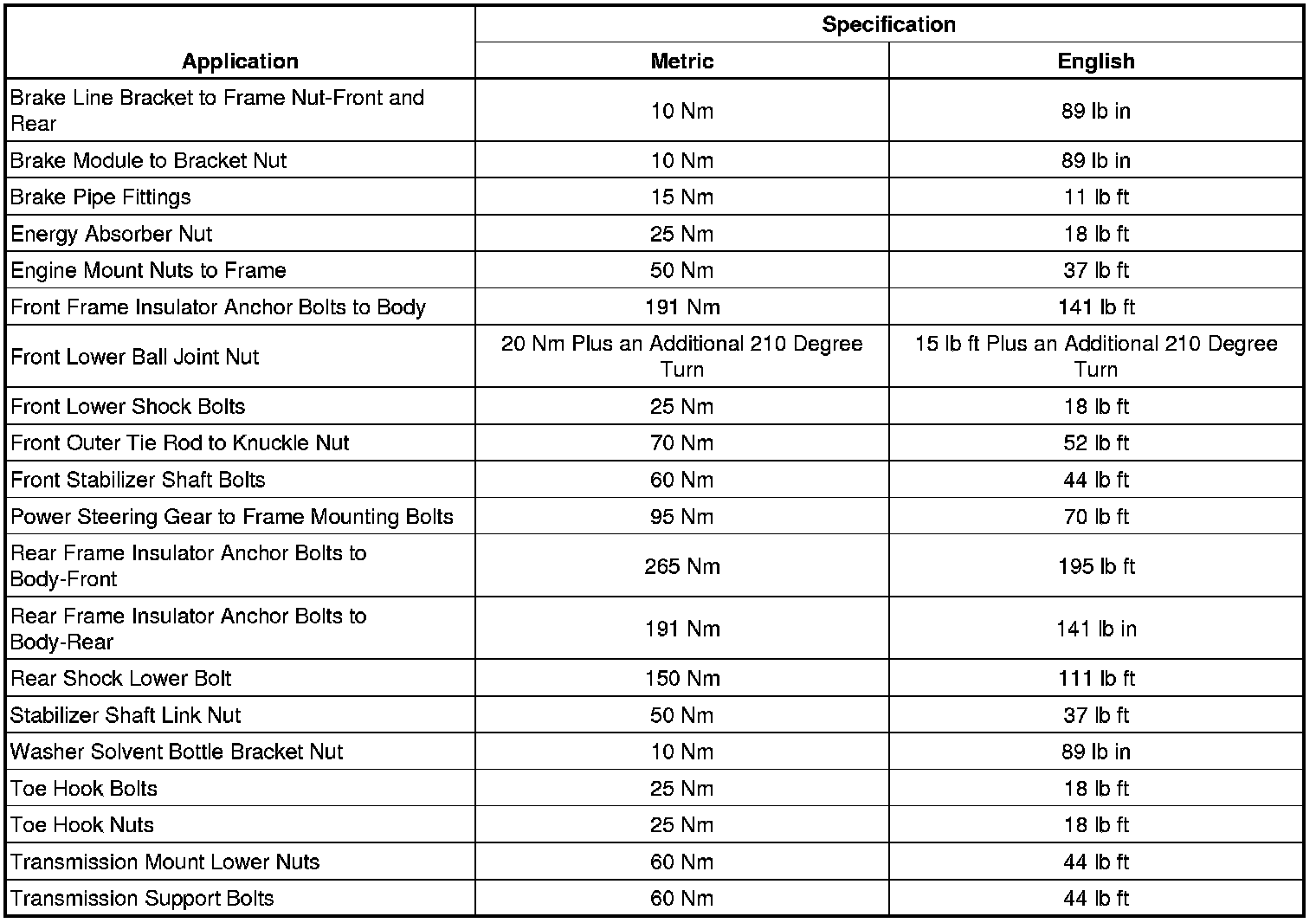 | Application | Specification | |
|---|---|---|
| | Metric | English |
| Brake Line Bracket to Frame Nut-Front and Rear | 10 Nm | 89 lb in |
| Brake Module to Bracket Nut | 10 Nm | 89 lb in |
| Brake Pipe Fittings | 15 Nm | 11 lb ft |
| Energy Absorber Nut | 25 Nm | 18 lb ft |
| Engine Mount Nuts to Frame | 50 Nm | 37 lb ft |
| Front Frame Insulator Anchor Bolts to Body | 191 Nm | 141 lb ft |
| Front Lower Ball Joint Nut | 20 Nm Plus an Additional 210 Degree Turn | 15 lb ft Plus an Additional 210 Degree Turn |
| Front Lower Shock Bolts | 25 Nm | 18 lb ft |
| Front Outer Tie Rod to Knuckle Nut | 70 Nm | 52 lb ft |
| Front Stabilizer Shaft Bolts | 60 Nm | 44 lb ft |
| Power Steering Gear to Frame Mounting Bolts | 95 Nm | 70 lb ft |
| Rear Frame Insulator Anchor Bolts to Body-Front | 265 Nm | 195 lb ft |
| Rear Frame Insulator Anchor Bolts to Body-Rear | 191 Nm | 141 lb in |
| Rear Shock Lower Bolt | 150 Nm | 111 lb ft |
| Stabilizer Shaft Link Nut | 50 Nm | 37 lb ft |
| Washer Solvent Bottle Bracket Nut | 10 Nm | 89 lb in |
| Toe Hook Bolts | 25 Nm | 18 lb ft |
| Toe Hook Nuts | 25 Nm | 18 lb ft |
| Transmission Mount Lower Nuts | 60 Nm | 44 lb ft |
| Transmission Support Bolts | 60 Nm | 44 lb ft |